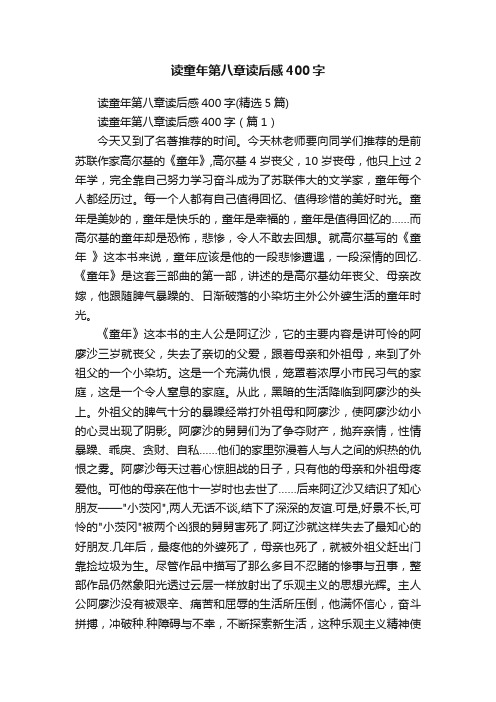 读童年第八章读后感400字

读童年第八章读后感400字(精选5篇)

读童年第八章读后感400字（篇1）

今天又到了名著推荐的时间。今天林老师要向同学们推荐的是前苏联作家高尔基的《童年》,高尔基4岁丧父，10岁丧母，他只上过2年学，完全靠自己努力学习奋斗成为了苏联伟大的文学家，童年每个人都经历过。每一个人都有自己值得回忆、值得珍惜的美好时光。童年是美妙的，童年是快乐的，童年是幸福的，童年是值得回忆的……而高尔基的童年却是恐怖，悲惨，令人不敢去回想。就高尔基写的《童年 》这本书来说，童年应该是他的一段悲惨遭遇，一段深情的回忆.《童年》是这套三部曲的第一部，讲述的是高尔基幼年丧父、母亲改嫁，他跟随脾气暴躁的、日渐破落的小染坊主外公外婆生活的童年时光。

《童年》这本书的主人公是阿辽沙，它的主要内容是讲可怜的阿廖沙三岁就丧父，失去了亲切的父爱，跟着母亲和外祖母，来到了外祖父的一个小染坊。这是一个充满仇恨，笼罩着浓厚小市民习气的家庭，这是一个令人窒息的家庭。从此，黑暗的生活降临到阿廖沙的头上。外祖父的脾气十分的暴躁经常打外祖母和阿廖沙，使阿廖沙幼小的心灵出现了阴影。阿廖沙的舅舅们为了争夺财产，抛弃亲情，性情暴躁、乖戾、贪财、自私……他们的家里弥漫着人与人之间的炽热的仇恨之雾。阿廖沙每天过着心惊胆战的日子，只有他的母亲和外祖母疼爱他。可他的母亲在他十一岁时也去世了……后来阿辽沙又结识了知心朋友——"小茨冈",两人无话不谈,结下了深深的友谊.可是,好景不长,可怜的"小茨冈"被两个凶狠的舅舅害死了.阿辽沙就这样失去了最知心的好朋友.几年后，最疼他的外婆死了，母亲也死了，就被外祖父赶出门靠捡垃圾为生。尽管作品中描写了那么多目不忍睹的惨事与丑事，整部作品仍然象阳光透过云层一样放射出了乐观主义的思想光辉。主人公阿廖沙没有被艰辛、痛苦和屈辱的生活所压倒，他满怀信心，奋斗拼搏，冲破种.种障碍与不幸，不断探索新生活，这种乐观主义精神使